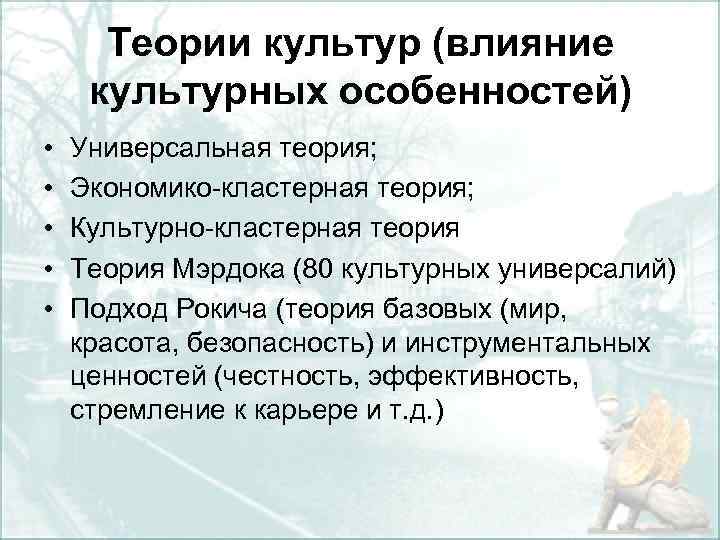 Теории культур (влияние культурных особенностей)

• Универсальная теория;
• Экономико-кластерная теория;
• Культурно-кластерная теория
• Теория Мэрдока (80 культурных универсалий)
• Подход Рокича (теория базовых (мир, красота, безопасность) и инструментальных ценностей (честность, эффективность, стремление к карьере и т.д.)